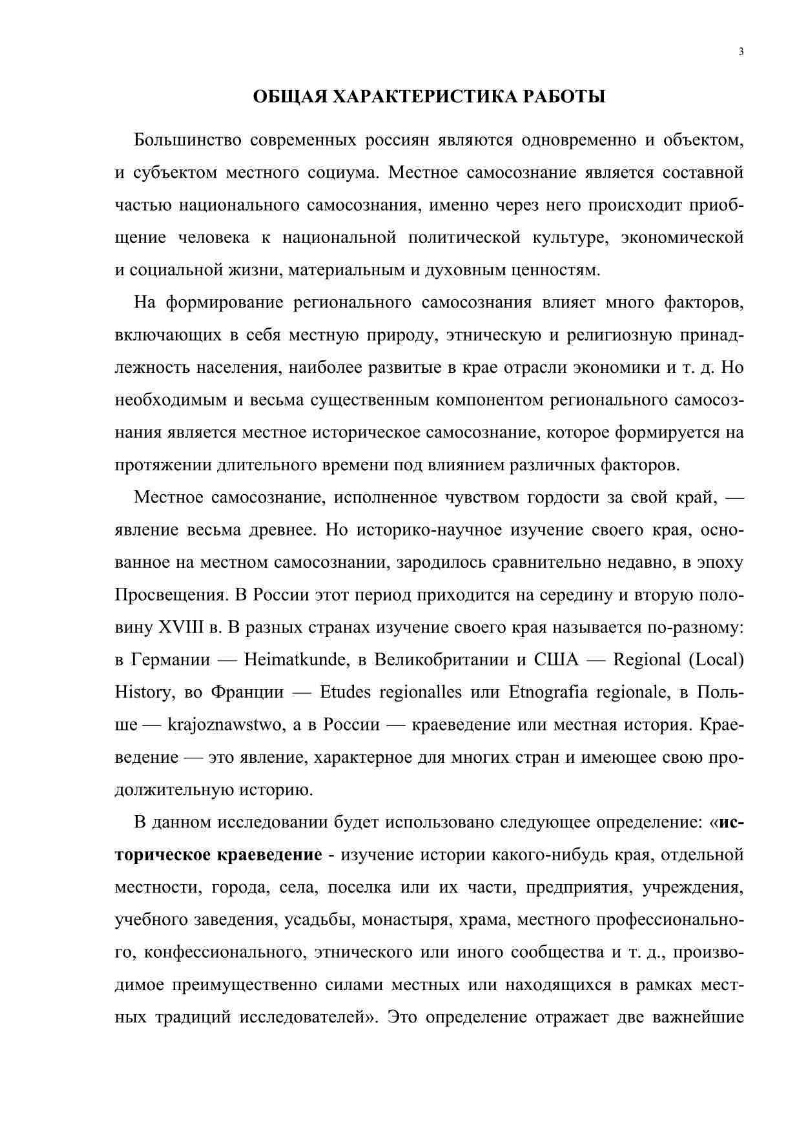 3

ОБЩАЯ ХАРАКТЕРИСТИКА РАБОТЫ

Большинство современных россиян являются одновременно и объектом, и субъектом местного социума. Местное самосознание является составной частью национального самосознания, именно через него происходит приобщение человека к национальной политической культуре, экономической и социальной жизни, материальным и духовным ценностям.

На формирование регионального самосознания влияет много факторов, включающих в себя местную природу, этническую и религиозную принадлежность населения, наиболее развитые в крае отрасли экономики и т. д. Но необходимым и весьма существенным компонентом регионального самосознания является местное историческое самосознание, которое формируется на протяжении длительного времени под влиянием различных факторов.

Местное самосознание, исполненное чувством гордости за свой край, — явление весьма древнее. Но историко-научное изучение своего края, основанное на местном самосознании, зародилось сравнительно недавно, в эпоху Просвещения. В России этот период приходится на середину и вторую половину XVIII в. В разных странах изучение своего края называется по-разному: в Германии — Heimatkunde, в Великобритании и США — Regional (Local) History, во Франции — Etudes regionalles или Etnografia regionale, в Польше — krajoznawstwo, а в России — краеведение или местная история. Краеведение — это явление, характерное для многих стран и имеющее свою продолжительную историю.

В данном исследовании будет использовано следующее определение: «историческое краеведение - изучение истории какого-нибудь края, отдельной местности, города, села, поселка или их части, предприятия, учреждения, учебного заведения, усадьбы, монастыря, храма, местного профессионального, конфессионального, этнического или иного сообщества и т. д., производимое преимущественно силами местных или находящихся в рамках местных традиций исследователей». Это определение отражает две важнейшие